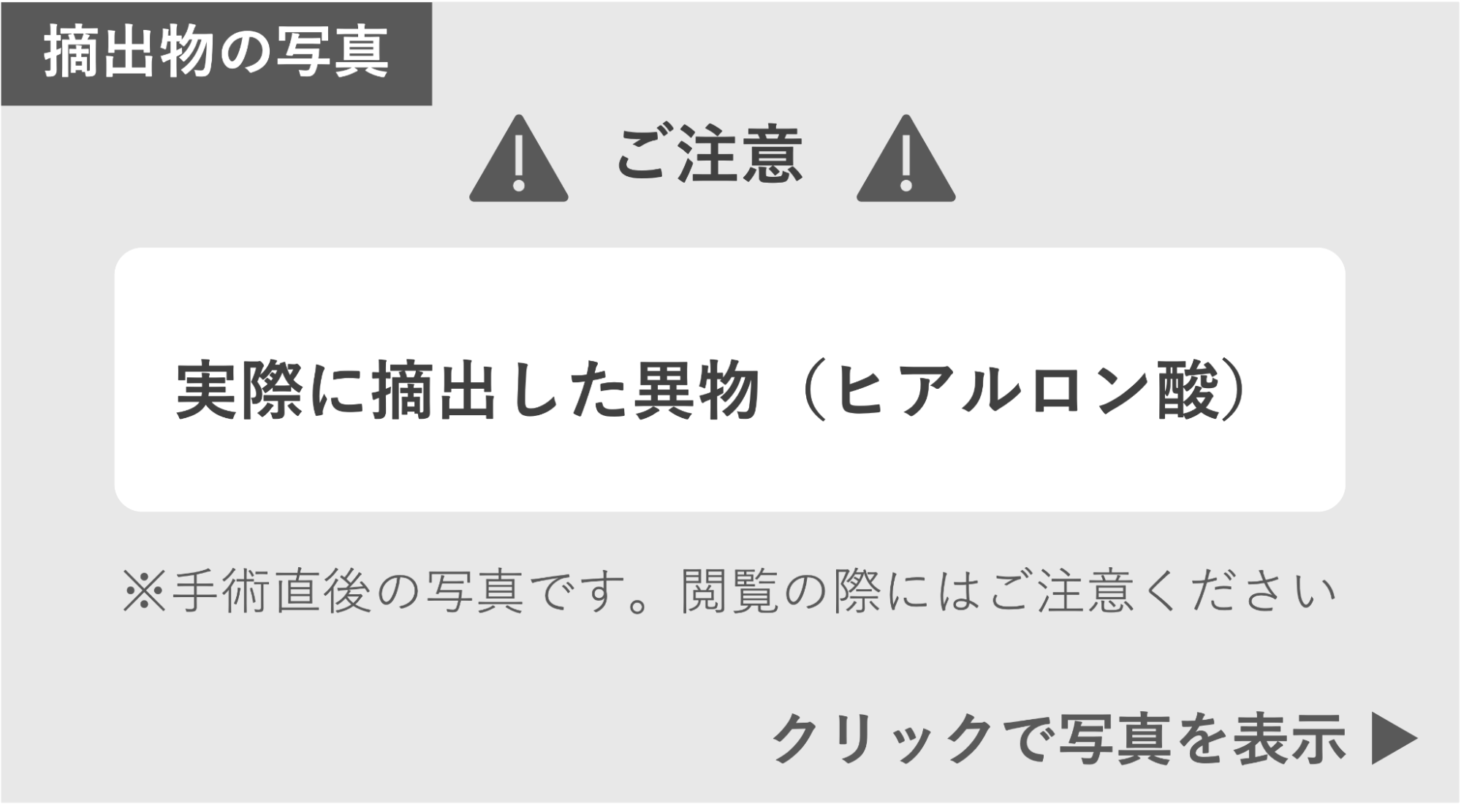 摘出物の写真

ご注意

実際に摘出した異物（ヒアルロン酸）

※手術直後の写真です。閲覧の際にはご注意ください

クリックで写真を表示 ▶